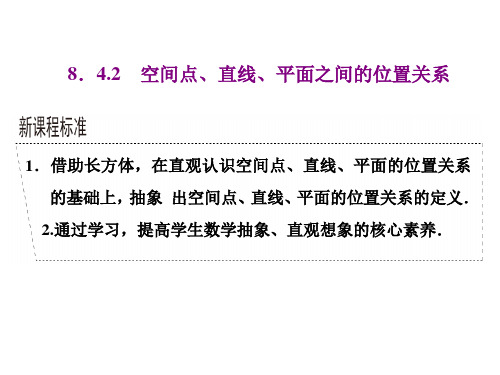 8．4.2　空间点、直线、平面之间的位置关系

新课程标准

1．借助长方体，在直观认识空间点、直线、平面的位置关系的基础上，抽象 出空间点、直线、平面的位置关系的定义.

2.通过学习，提高学生数学抽象、直观想象的核心素养.